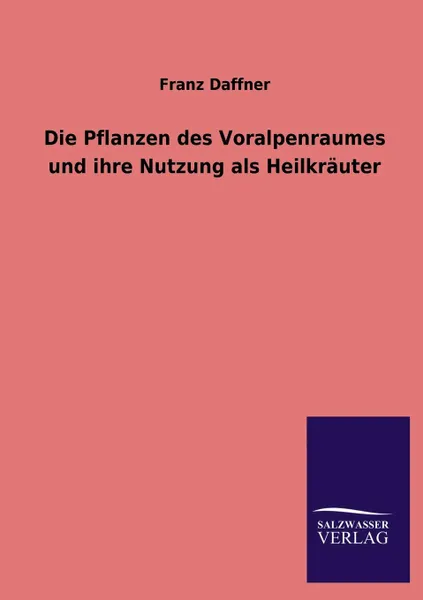 Franz Daffner

Die Pflanzen des Voralpenraumes und ihre Nutzung als Heilkräuter

SALZWASSER
VERLAG